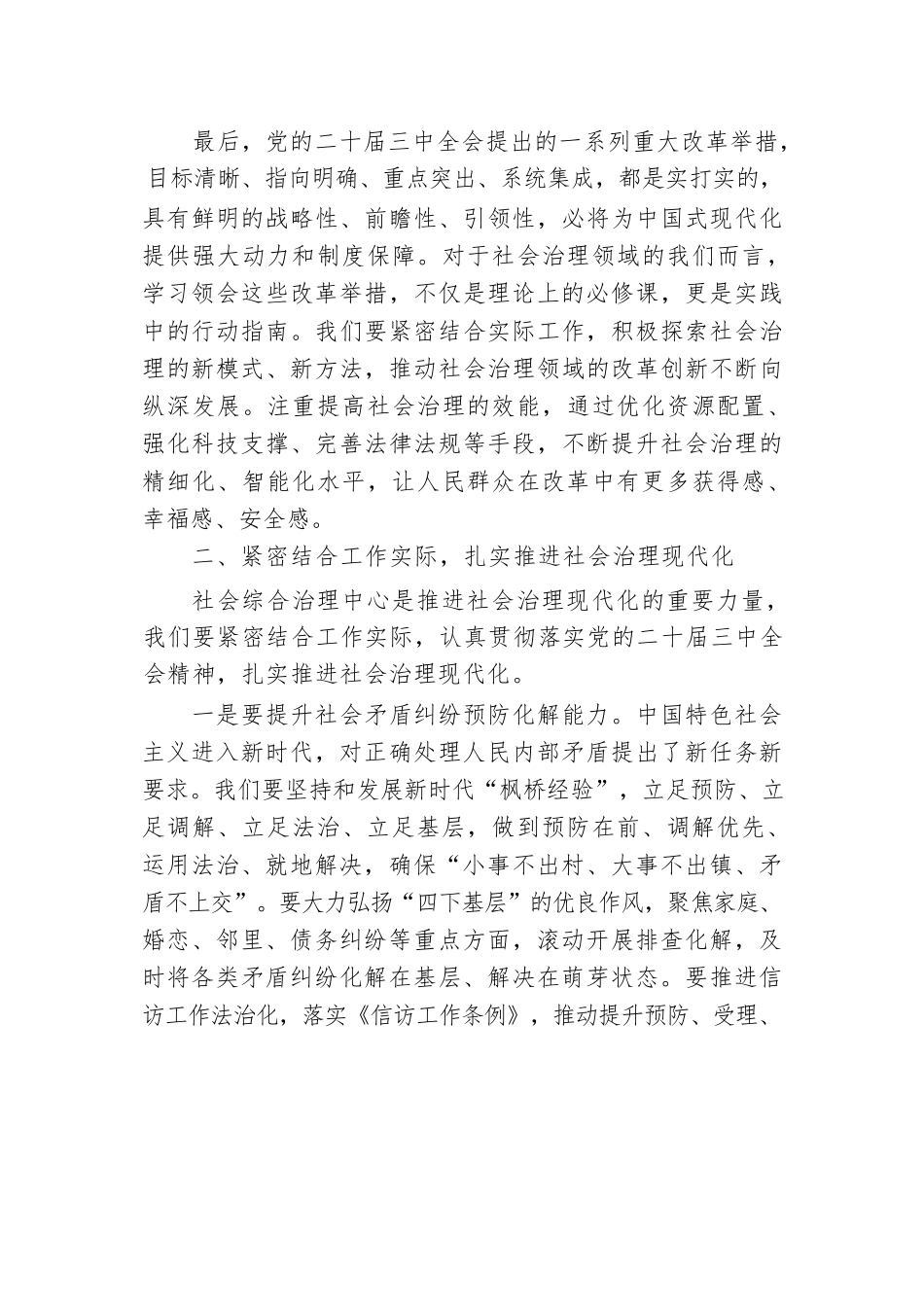 最后，党的二十届三中全会提出的一系列重大改革举措，目标清晰、指向明确、重点突出、系统集成，都是实打实的，具有鲜明的战略性、前瞻性、引领性，必将为中国式现代化提供强大动力和制度保障。对于社会治理领域的我们而言，学习领会这些改革举措，不仅是理论上的必修课，更是实践中的行动指南。我们要紧密结合实际工作，积极探索社会治理的新模式、新方法，推动社会治理领域的改革创新不断向纵深发展。注重提高社会治理的效能，通过优化资源配置、强化科技支撑、完善法律法规等手段，不断提升社会治理的精细化、智能化水平，让人民群众在改革中有更多获得感、幸福感、安全感。

二、紧密结合工作实际，扎实推进社会治理现代化

社会综合治理中心是推进社会治理现代化的重要力量，我们要紧密结合工作实际，认真贯彻落实党的二十届三中全会精神，扎实推进社会治理现代化。

一是要提升社会矛盾纠纷预防化解能力。中国特色社会主义进入新时代，对正确处理人民内部矛盾提出了新任务新要求。我们要坚持和发展新时代“枫桥经验”，立足预防、立足调解、立足法治、立足基层，做到预防在前、调解优先、运用法治、就地解决，确保“小事不出村、大事不出镇、矛盾不上交”。要大力弘扬“四下基层”的优良作风，聚焦家庭、婚恋、邻里、债务纠纷等重点方面，滚动开展排查化解，及时将各类矛盾纠纷化解在基层、解决在萌芽状态。要推进信访工作法治化，落实《信访工作条例》，推动提升预防、受理、